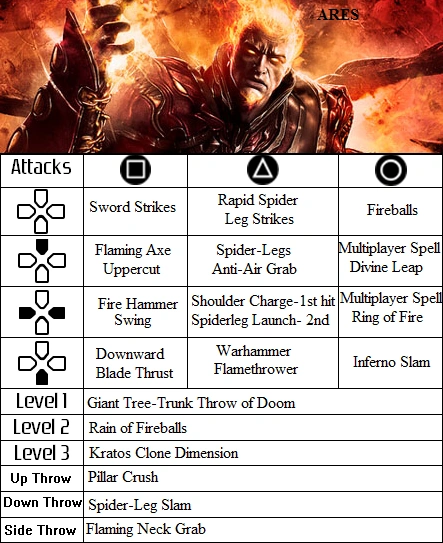 ARES

| Attacks | | | |
|---|---|---|---|
| | Sword Strikes | Rapid Spider Leg Strikes | Fireballs |
| | Flaming Axe Uppercut | Spider-Legs Anti-Air Grab | Multiplayer Spell Divine Leap |
| | Fire Hammer Swing | Shoulder Charge-1st hit Spiderleg Launch- 2nd | Multiplayer Spell Ring of Fire |
| | Downward Blade Thrust | Warhammer Flamethrower | Inferno Slam |
| Level 1 | Giant Tree-Trunk Throw of Doom | | |
| Level 2 | Rain of Fireballs | | |
| Level 3 | Kratos Clone Dimension | | |
| Up Throw | Pillar Crush | | |
| Down Throw | Spider-Leg Slam | | |
| Side Throw | Flaming Neck Grab | | |